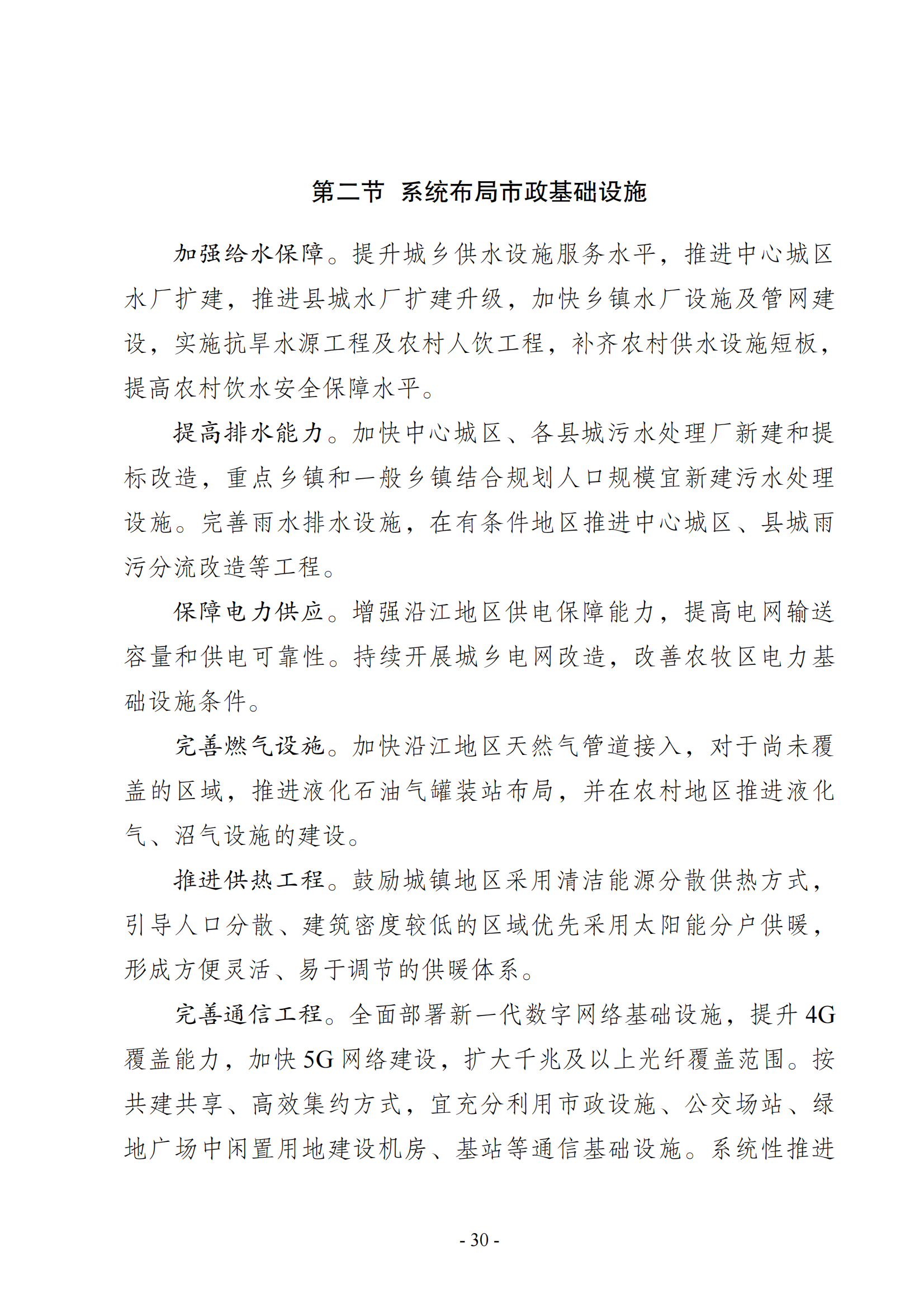 第二节 系统布局市政基础设施

加强给水保障。提升城乡供水设施服务水平，推进中心城区水厂扩建，推进县城水厂扩建升级，加快乡镇水厂设施及管网建设，实施抗旱水源工程及农村人饮工程，补齐农村供水设施短板，提高农村饮水安全保障水平。

提高排水能力。加快中心城区、各县城污水处理厂新建和提标改造，重点乡镇和一般乡镇结合规划人口规模宜新建污水处理设施。完善雨水排水设施，在有条件地区推进中心城区、县城雨污分流改造等工程。

保障电力供应。增强沿江地区供电保障能力，提高电网输送容量和供电可靠性。持续开展城乡电网改造，改善农牧区电力基础设施条件。

完善燃气设施。加快沿江地区天然气管道接入，对于尚未覆盖的区域，推进液化石油气罐装站布局，并在农村地区推进液化气、沼气设施的建设。

推进供热工程。鼓励城镇地区采用清洁能源分散供热方式，引导人口分散、建筑密度较低的区域优先采用太阳能分户供暖，形成方便灵活、易于调节的供暖体系。

完善通信工程。全面部署新一代数字网络基础设施，提升4G覆盖能力，加快5G网络建设，扩大千兆及以上光纤覆盖范围。按共建共享、高效集约方式，宜充分利用市政设施、公交场站、绿地广场中闲置用地建设机房、基站等通信基础设施。系统性推进

- 30 -